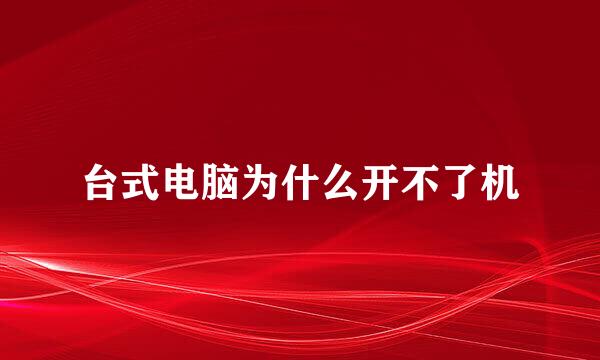 台式电脑为什么开不了机